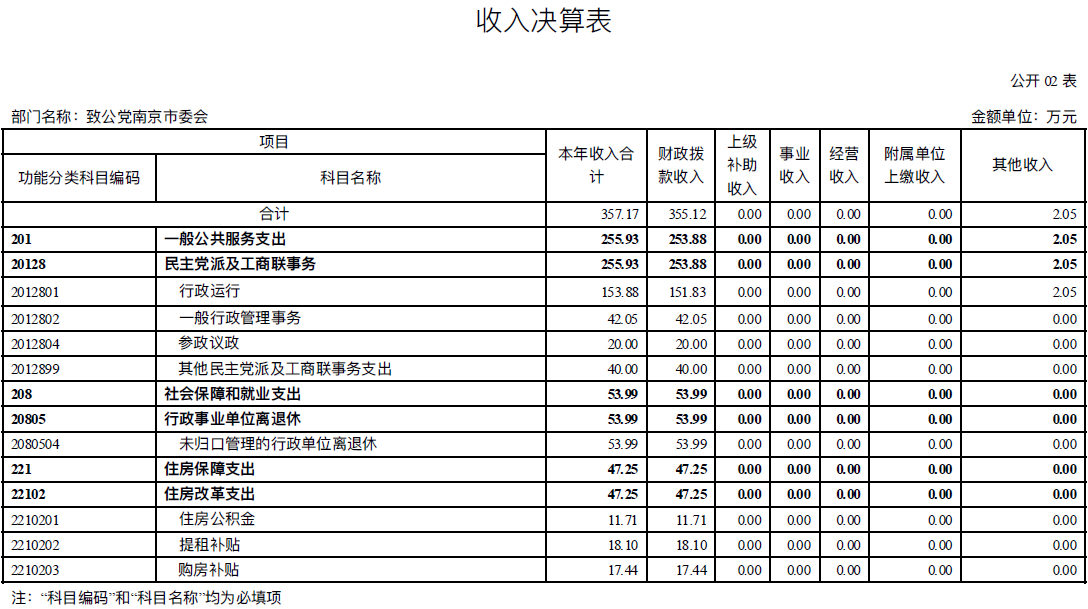 收入决算表

公开 02 表

部门名称：致公党南京市委会

金额单位：万元

| 项目 | | 本年收入合计 | 财政拨款收入 | 上级补助收入 | 事业收入 | 经营收入 | 附属单位上缴收入 | 其他收入 |
|---|---|---|---|---|---|---|---|---|
| 功能分类科目编码 | 科目名称 | | | | | | | |
| 合计 | | 357.17 | 355.12 | 0.00 | 0.00 | 0.00 | 0.00 | 2.05 |
| 201 | 一般公共服务支出 | 255.93 | 253.88 | 0.00 | 0.00 | 0.00 | 0.00 | 2.05 |
| 20128 | 民主党派及工商联事务 | 255.93 | 253.88 | 0.00 | 0.00 | 0.00 | 0.00 | 2.05 |
| 2012801 | 行政运行 | 153.88 | 151.83 | 0.00 | 0.00 | 0.00 | 0.00 | 2.05 |
| 2012802 | 一般行政管理事务 | 42.05 | 42.05 | 0.00 | 0.00 | 0.00 | 0.00 | 0.00 |
| 2012804 | 参政议政 | 20.00 | 20.00 | 0.00 | 0.00 | 0.00 | 0.00 | 0.00 |
| 2012899 | 其他民主党派及工商联事务支出 | 40.00 | 40.00 | 0.00 | 0.00 | 0.00 | 0.00 | 0.00 |
| 208 | 社会保障和就业支出 | 53.99 | 53.99 | 0.00 | 0.00 | 0.00 | 0.00 | 0.00 |
| 20805 | 行政事业单位离退休 | 53.99 | 53.99 | 0.00 | 0.00 | 0.00 | 0.00 | 0.00 |
| 2080504 | 未归口管理的行政单位离退休 | 53.99 | 53.99 | 0.00 | 0.00 | 0.00 | 0.00 | 0.00 |
| 221 | 住房保障支出 | 47.25 | 47.25 | 0.00 | 0.00 | 0.00 | 0.00 | 0.00 |
| 22102 | 住房改革支出 | 47.25 | 47.25 | 0.00 | 0.00 | 0.00 | 0.00 | 0.00 |
| 2210201 | 住房公积金 | 11.71 | 11.71 | 0.00 | 0.00 | 0.00 | 0.00 | 0.00 |
| 2210202 | 提租补贴 | 18.10 | 18.10 | 0.00 | 0.00 | 0.00 | 0.00 | 0.00 |
| 2210203 | 购房补贴 | 17.44 | 17.44 | 0.00 | 0.00 | 0.00 | 0.00 | 0.00 |

注：“科目编码”和“科目名称”均为必填项